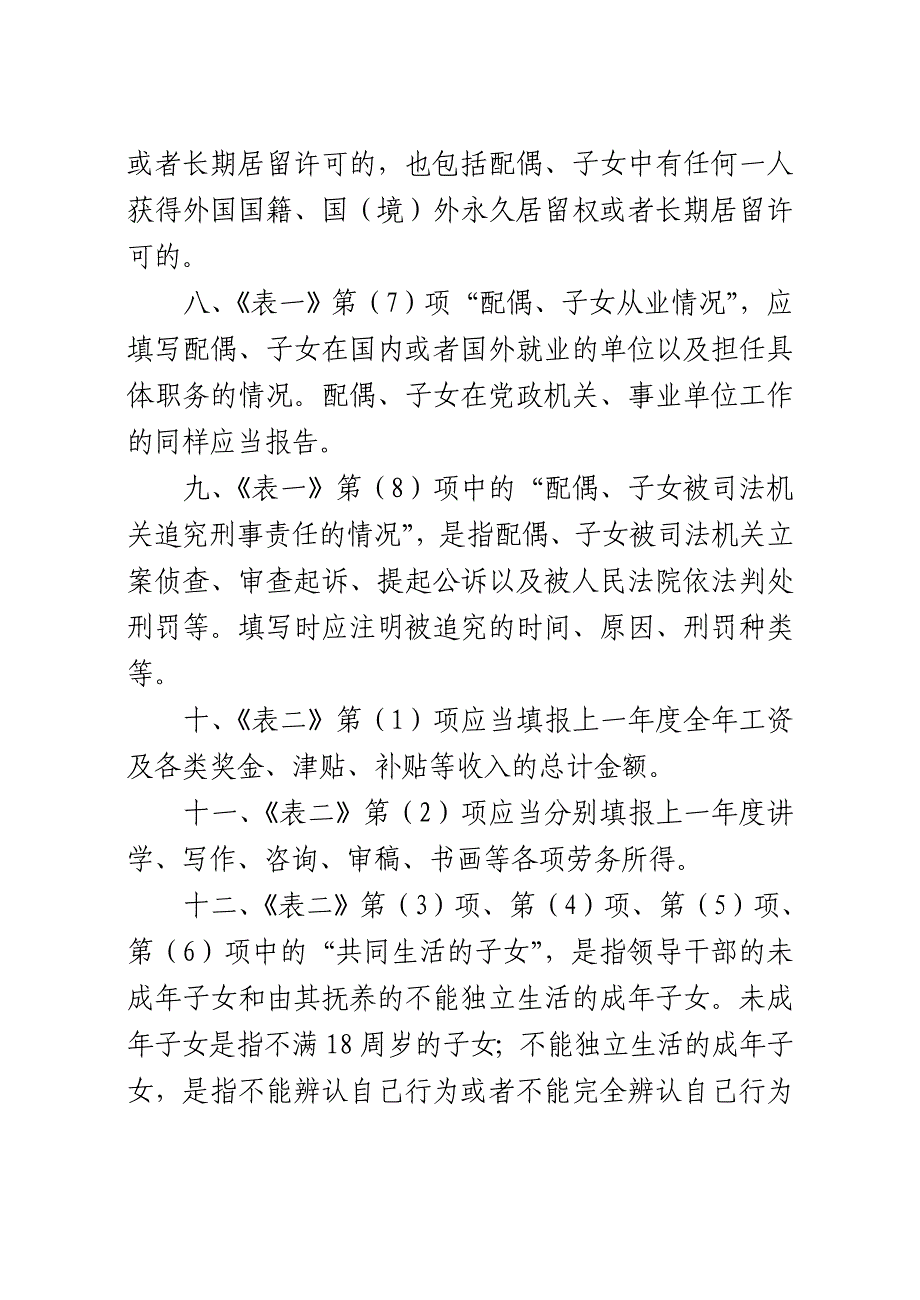 或者长期居留许可的，也包括配偶、子女中有任何一人获得外国国籍、国（境）外永久居留权或者长期居留许可的。

八、《表一》第（7）项“配偶、子女从业情况”，应填写配偶、子女在国内或者国外就业的单位以及担任具体职务的情况。配偶、子女在党政机关、事业单位工作的同样应当报告。

九、《表一》第（8）项中的“配偶、子女被司法机关追究刑事责任的情况”，是指配偶、子女被司法机关立案侦查、审查起诉、提起公诉以及被人民法院依法判处刑罚等。填写时应注明被追究的时间、原因、刑罚种类等。

十、《表二》第（1）项应当填报上一年度全年工资及各类奖金、津贴、补贴等收入的总计金额。

十一、《表二》第（2）项应当分别填报上一年度讲学、写作、咨询、审稿、书画等各项劳务所得。

十二、《表二》第（3）项、第（4）项、第（5）项、第（6）项中的“共同生活的子女”，是指领导干部的未成年子女和由其抚养的不能独立生活的成年子女。未成年子女是指不满18周岁的子女；不能独立生活的成年子女，是指不能辨认自己行为或者不能完全辨认自己行为